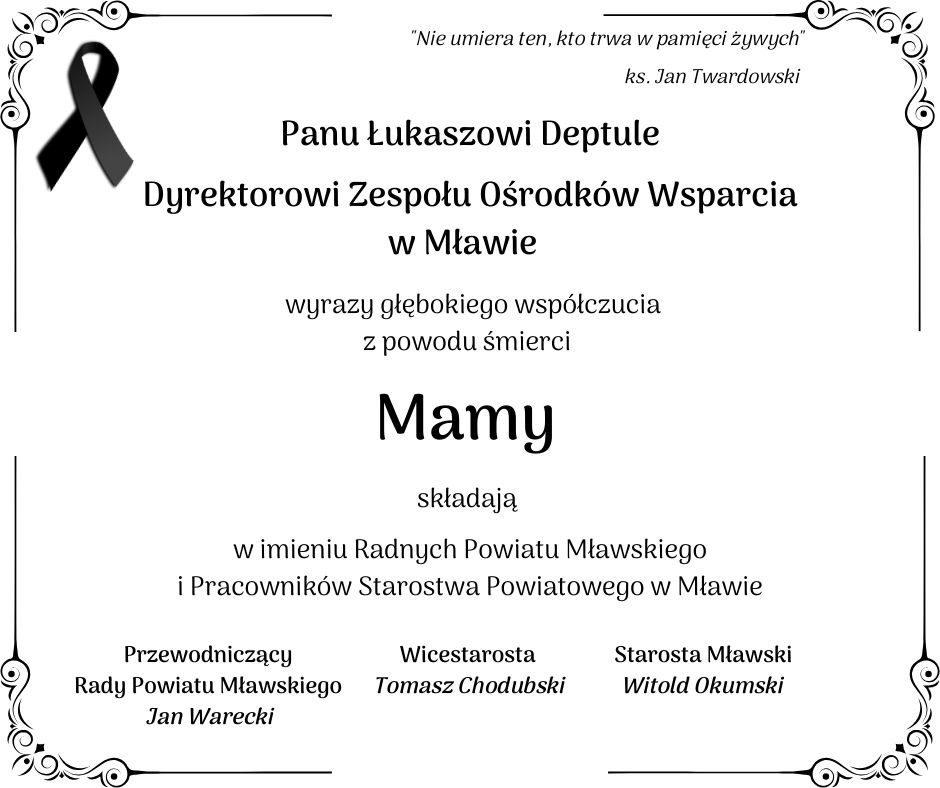 "Nie umiera ten, kto trwa w pamięci żywych"

ks. Jan Twardowski

Panu Łukaszowi Deptule

Dyrektorowi Zespołu Ośrodków Wsparcia
w Mławie

wyrazy głębokiego współczucia
z powodu śmierci

Mamy

składają

w imieniu Radnych Powiatu Mławskiego
i Pracowników Starostwa Powiatowego w Mławie

Przewodniczący
Rady Powiatu Mławskiego
Jan Warecki

Wicestarosta
Tomasz Chodubski

Starosta Mławski
Witold Okumski